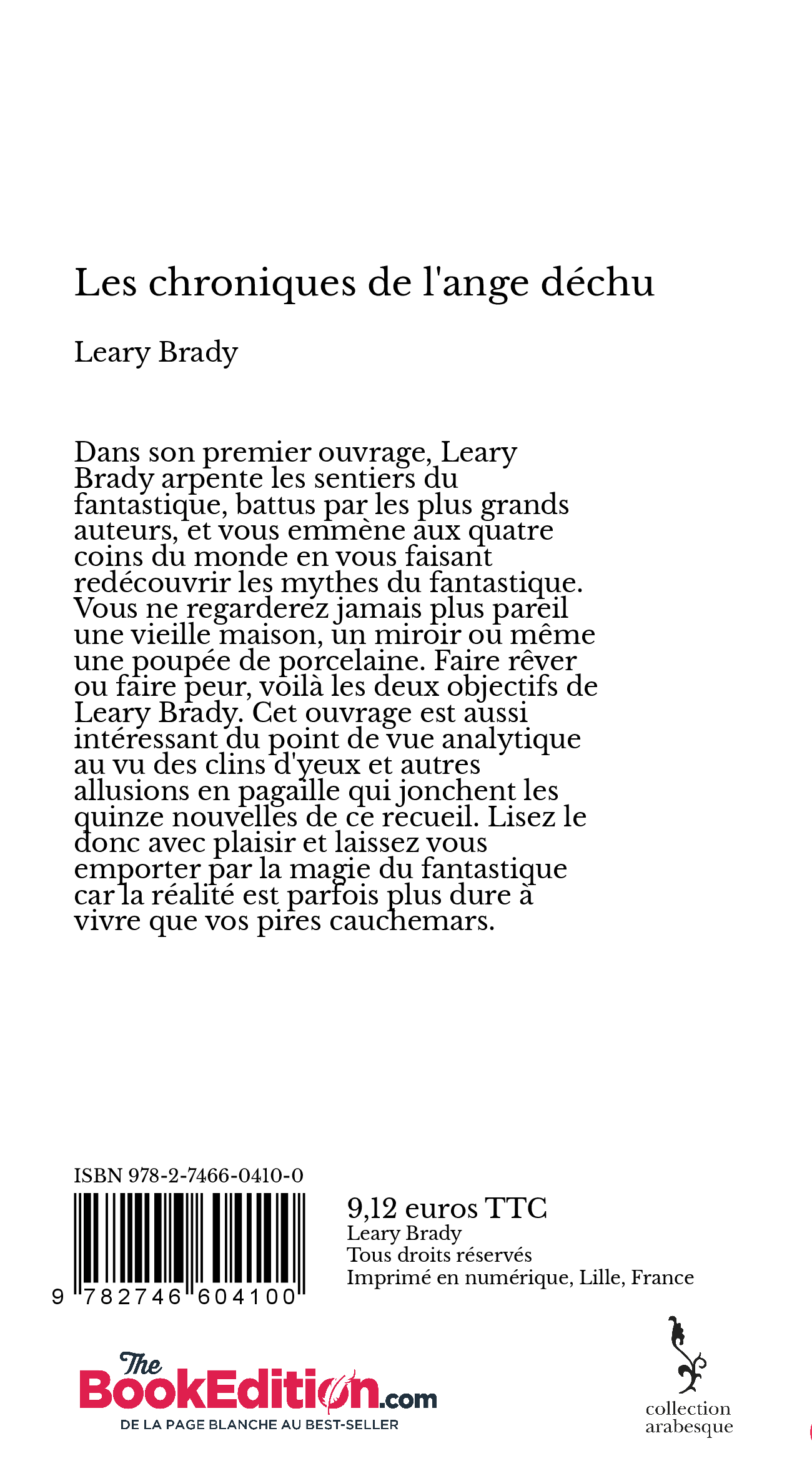 Les chroniques de l'ange déchu

Leary Brady

Dans son premier ouvrage, Leary Brady arpente les sentiers du fantastique, battus par les plus grands auteurs, et vous emmène aux quatre coins du monde en vous faisant redécouvrir les mythes du fantastique. Vous ne regarderez jamais plus pareil une vieille maison, un miroir ou même une poupée de porcelaine. Faire rêver ou faire peur, voilà les deux objectifs de Leary Brady. Cet ouvrage est aussi intéressant du point de vue analytique au vu des clins d'yeux et autres allusions en pagaille qui jonchent les quinze nouvelles de ce recueil. Lisez le donc avec plaisir et laissez vous emporter par la magie du fantastique car la réalité est parfois plus dure à vivre que vos pires cauchemars.

ISBN 978-2-7466-0410-0

9 782746 604100

9,12 euros TTC
Leary Brady
Tous droits réservés
Imprimé en numérique, Lille, France

The BookEdition.com
DE LA PAGE BLANCHE AU BEST-SELLER

collection arabesque